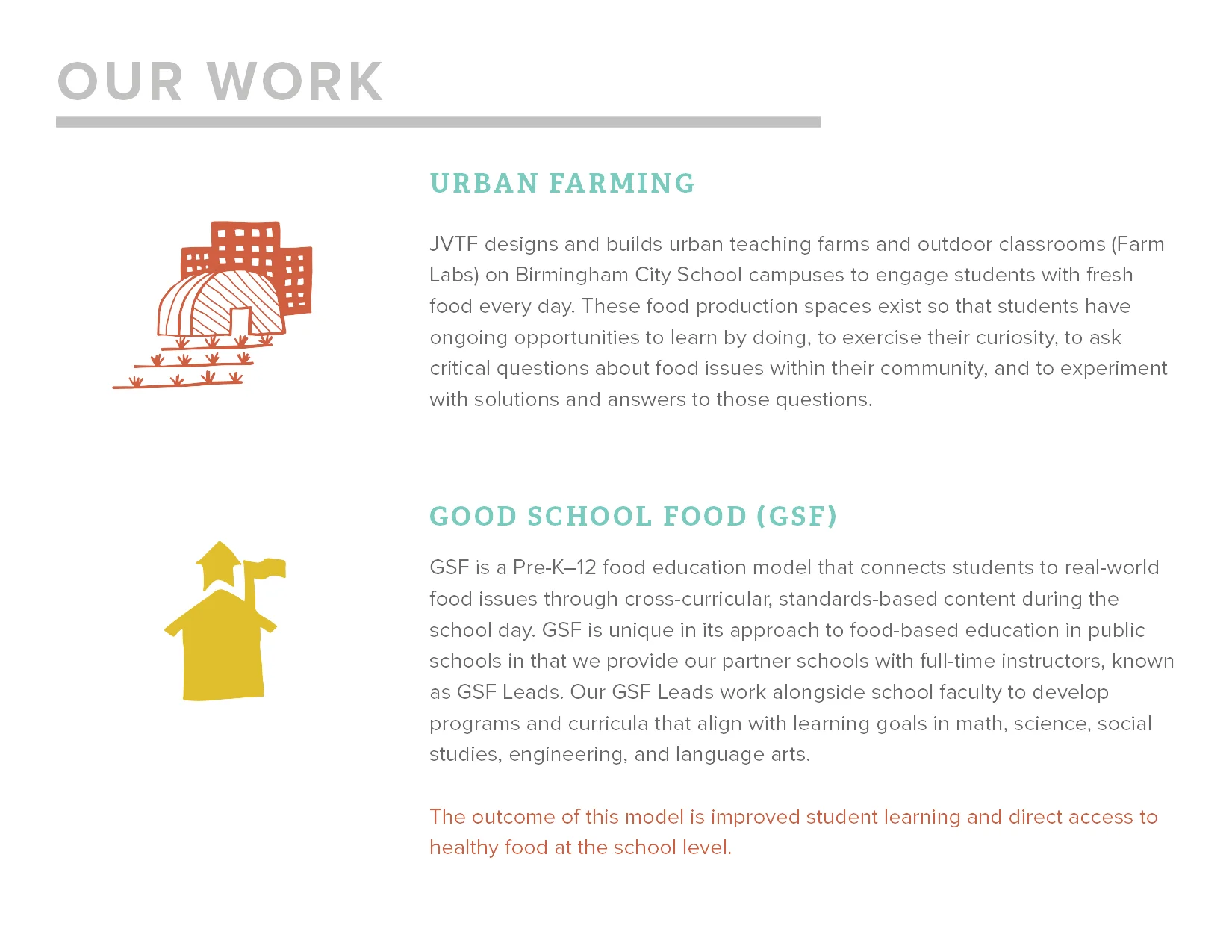 OUR WORK

URBAN FARMING

JVTF designs and builds urban teaching farms and outdoor classrooms (Farm Labs) on Birmingham City School campuses to engage students with fresh food every day. These food production spaces exist so that students have ongoing opportunities to learn by doing, to exercise their curiosity, to ask critical questions about food issues within their community, and to experiment with solutions and answers to those questions.

GOOD SCHOOL FOOD (GSF)

GSF is a Pre-K–12 food education model that connects students to real-world food issues through cross-curricular, standards-based content during the school day. GSF is unique in its approach to food-based education in public schools in that we provide our partner schools with full-time instructors, known as GSF Leads. Our GSF Leads work alongside school faculty to develop programs and curricula that align with learning goals in math, science, social studies, engineering, and language arts.

The outcome of this model is improved student learning and direct access to healthy food at the school level.